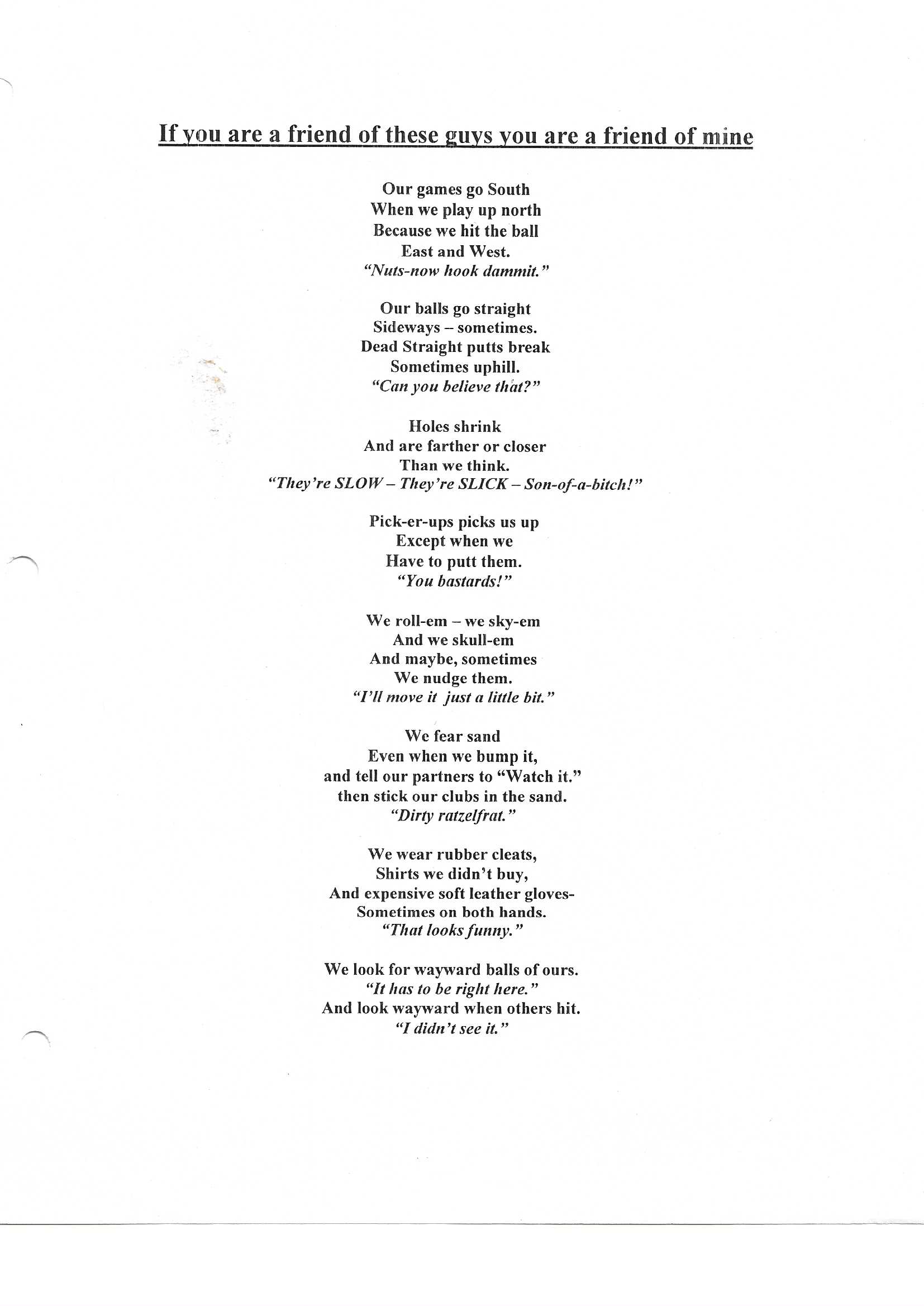 If you are a friend of these guys you are a friend of mine

Our games go South
When we play up north
Because we hit the ball
East and West.
"Nuts-now hook dammit."

Our balls go straight
Sideways – sometimes.
Dead Straight putts break
Sometimes uphill.
"Can you believe that?"

Holes shrink
And are farther or closer
Than we think.
"They're SLOW – They're SLICK – Son-of-a-bitch!"

Pick-er-ups picks us up
Except when we
Have to putt them.
"You bastards!"

We roll-em – we sky-em
And we skull-em
And maybe, sometimes
We nudge them.
"I'll move it just a little bit."

We fear sand
Even when we bump it,
and tell our partners to "Watch it."
then stick our clubs in the sand.
"Dirty ratzelfrat."

We wear rubber cleats,
Shirts we didn't buy,
And expensive soft leather gloves-
Sometimes on both hands.
"That looks funny."

We look for wayward balls of ours.
"It has to be right here."
And look wayward when others hit.
"I didn't see it."